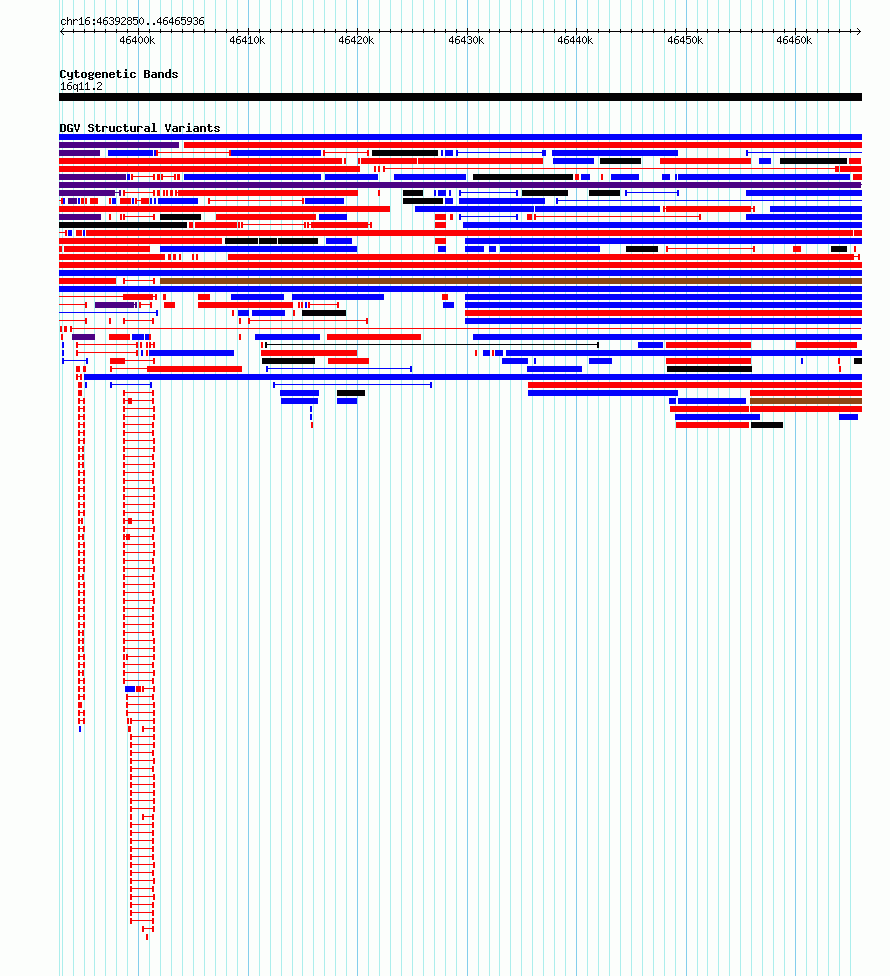 chr16:46392850..46465936

46400k 46410k 46420k 46430k 46440k 46450k 46460k

Cytogenetic Bands
16q11.2

DGV Structural Variants